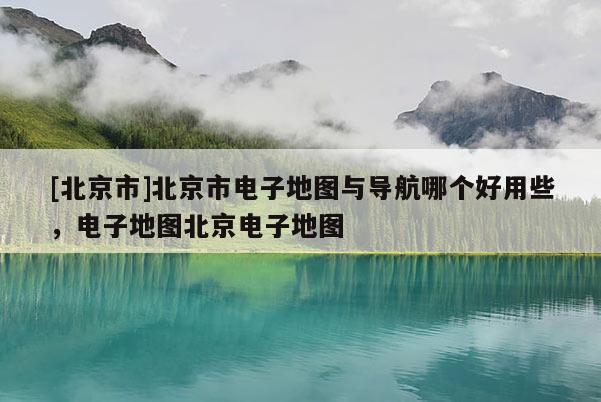 [北京市]北京市电子地图与导航哪个好用些，电子地图北京电子地图